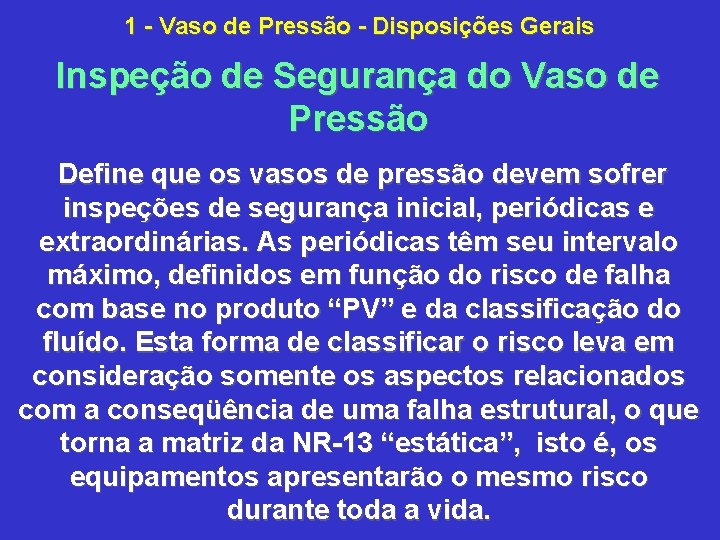 1 - Vaso de Pressão - Disposições Gerais

Inspeção de Segurança do Vaso de Pressão

Define que os vasos de pressão devem sofrer inspeções de segurança inicial, periódicas e extraordinárias. As periódicas têm seu intervalo máximo, definidos em função do risco de falha com base no produto “PV” e da classificação do fluído. Esta forma de classificar o risco leva em consideração somente os aspectos relacionados com a conseqüência de uma falha estrutural, o que torna a matriz da NR-13 “estática”, isto é, os equipamentos apresentarão o mesmo risco durante toda a vida.